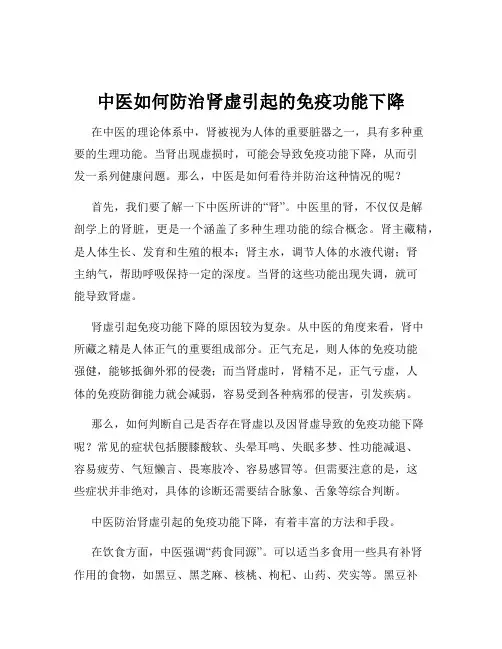 中医如何防治肾虚引起的免疫功能下降

在中医的理论体系中，肾被视为人体的重要脏器之一，具有多种重要的生理功能。当肾出现虚损时，可能会导致免疫功能下降，从而引发一系列健康问题。那么，中医是如何看待并防治这种情况的呢？

首先，我们要了解一下中医所讲的“肾”。中医里的肾，不仅仅是解剖学上的肾脏，更是一个涵盖了多种生理功能的综合概念。肾主藏精，是人体生长、发育和生殖的根本；肾主水，调节人体的水液代谢；肾主纳气，帮助呼吸保持一定的深度。当肾的这些功能出现失调，就可能导致肾虚。

肾虚引起免疫功能下降的原因较为复杂。从中医的角度来看，肾中所藏之精是人体正气的重要组成部分。正气充足，则人体的免疫功能强健，能够抵御外邪的侵袭；而当肾虚时，肾精不足，正气亏虚，人体的免疫防御能力就会减弱，容易受到各种病邪的侵害，引发疾病。

那么，如何判断自己是否存在肾虚以及因肾虚导致的免疫功能下降呢？常见的症状包括腰膝酸软、头晕耳鸣、失眠多梦、性功能减退、容易疲劳、气短懒言、畏寒肢冷、容易感冒等。但需要注意的是，这些症状并非绝对，具体的诊断还需要结合脉象、舌象等综合判断。

中医防治肾虚引起的免疫功能下降，有着丰富的方法和手段。

在饮食方面，中医强调“药食同源”。可以适当多食用一些具有补肾作用的食物，如黑豆、黑芝麻、核桃、枸杞、山药、芡实等。黑豆补